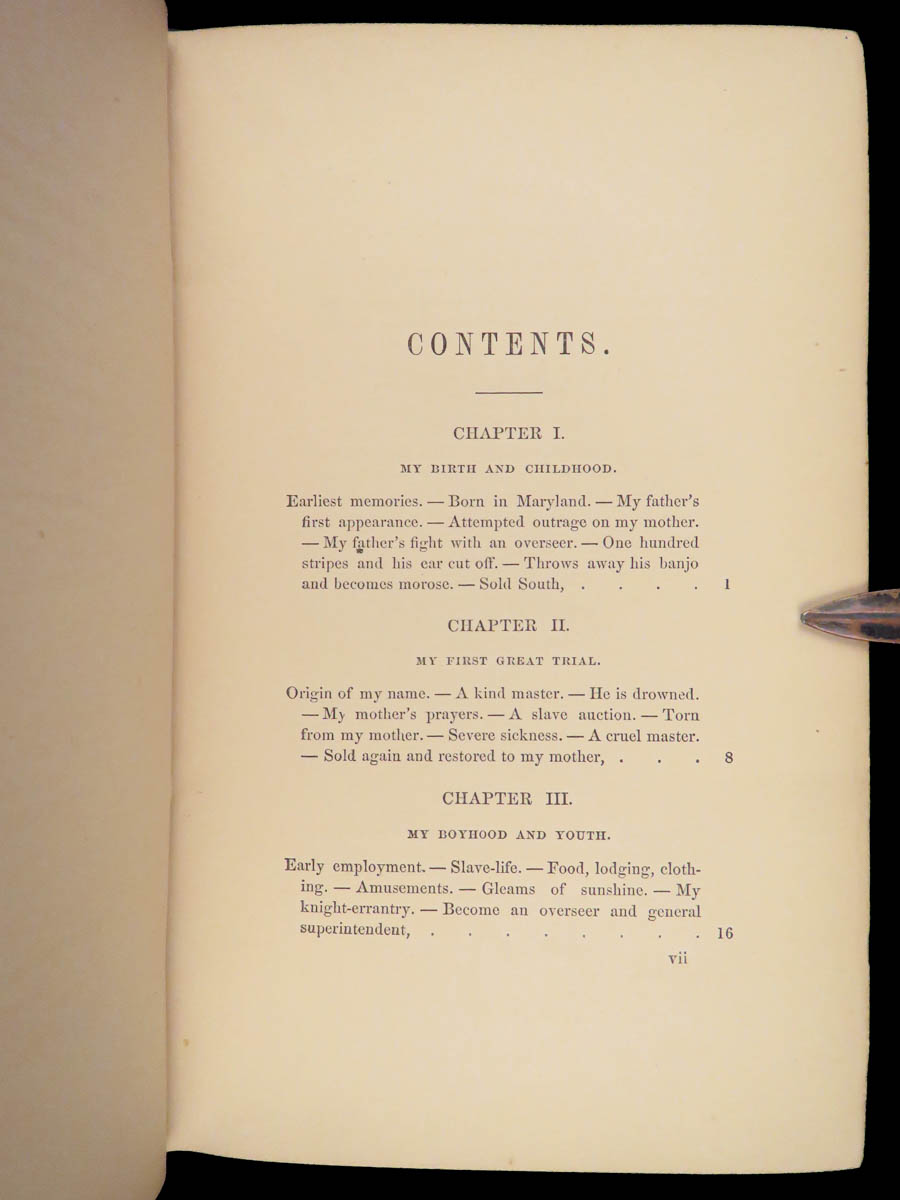 CONTENTS.

CHAPTER I.

MY BIRTH AND CHILDHOOD.

Earliest memories. — Born in Maryland. — My father's first appearance. — Attempted outrage on my mother. — My father's fight with an overseer. — One hundred stripes and his ear cut off. — Throws away his banjo and becomes morose. — Sold South, . . . . 1

CHAPTER II.

MY FIRST GREAT TRIAL.

Origin of my name. — A kind master. — He is drowned. — My mother's prayers. — A slave auction. — Torn from my mother. — Severe sickness. — A cruel master. — Sold again and restored to my mother, . . . 8

CHAPTER III.

MY BOYHOOD AND YOUTH.

Early employment. — Slave-life. — Food, lodging, clothing. — Amusements. — Gleams of sunshine. — My knight-errantry. — Become an overseer and general superintendent, . . . . . . . . . 16

vii